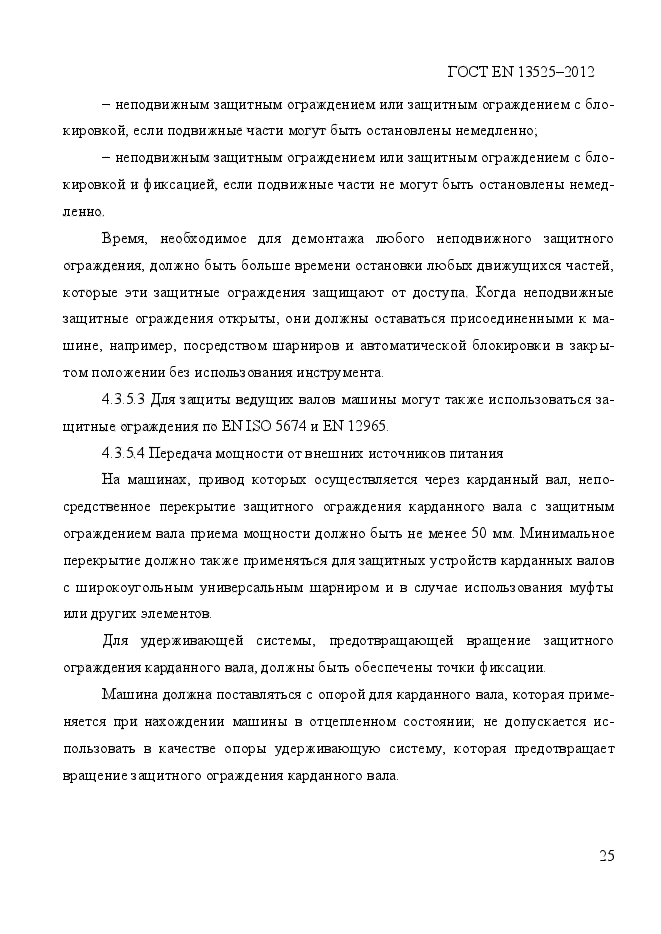 ГОСТ EN 13525–2012

– неподвижным защитным ограждением или защитным ограждением с блокировкой, если подвижные части могут быть остановлены немедленно;

– неподвижным защитным ограждением или защитным ограждением с блокировкой и фиксацией, если подвижные части не могут быть остановлены немедленно.

Время, необходимое для демонтажа любого неподвижного защитного ограждения, должно быть больше времени остановки любых движущихся частей, которые эти защитные ограждения защищают от доступа. Когда неподвижные защитные ограждения открыты, они должны оставаться присоединенными к машине, например, посредством шарниров и автоматической блокировки в закрытом положении без использования инструмента.

4.3.5.3 Для защиты ведущих валов машины могут также использоваться защитные ограждения по EN ISO 5674 и EN 12965.

4.3.5.4 Передача мощности от внешних источников питания

На машинах, привод которых осуществляется через карданный вал, непосредственное перекрытие защитного ограждения карданного вала с защитным ограждением вала приема мощности должно быть не менее 50 мм. Минимальное перекрытие должно также применяться для защитных устройств карданных валов с широкоугольным универсальным шарниром и в случае использования муфты или других элементов.

Для удерживающей системы, предотвращающей вращение защитного ограждения карданного вала, должны быть обеспечены точки фиксации.

Машина должна поставляться с опорой для карданного вала, которая применяется при нахождении машины в отцепленном состоянии; не допускается использовать в качестве опоры удерживающую систему, которая предотвращает вращение защитного ограждения карданного вала.

25